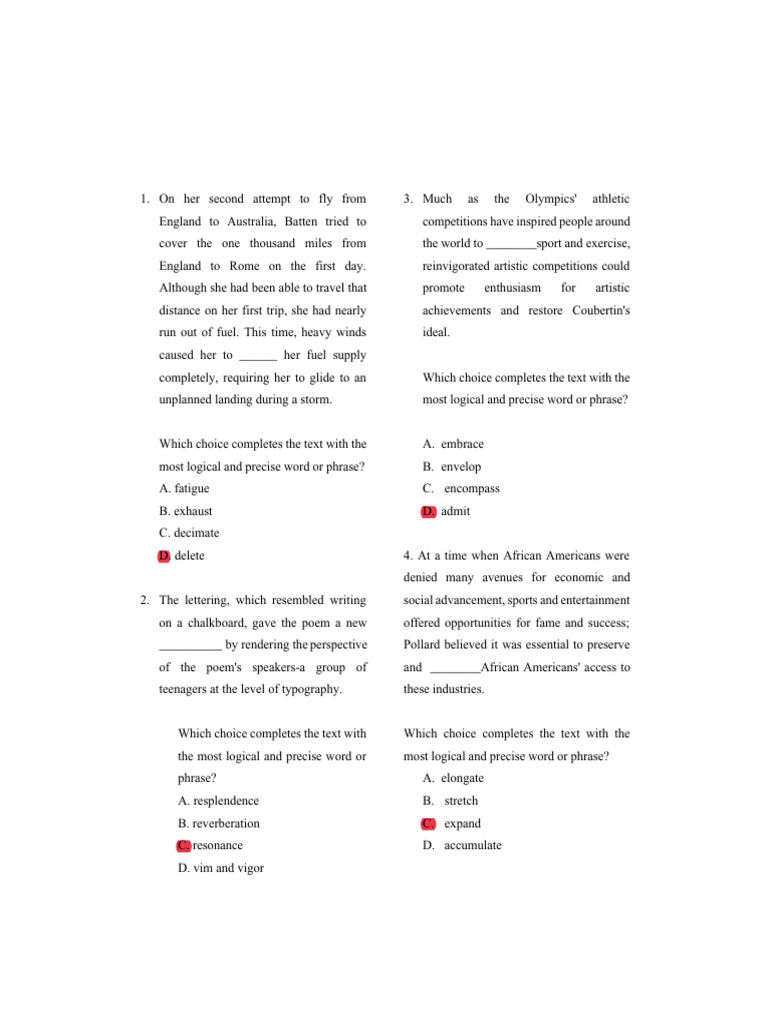 1. On her second attempt to fly from England to Australia, Batten tried to cover the one thousand miles from England to Rome on the first day. Although she had been able to travel that distance on her first trip, she had nearly run out of fuel. This time, heavy winds caused her to ______ her fuel supply completely, requiring her to glide to an unplanned landing during a storm.

Which choice completes the text with the most logical and precise word or phrase?

A. fatigue

B. exhaust

C. decimate

D. delete

2. The lettering, which resembled writing on a chalkboard, gave the poem a new __________ by rendering the perspective of the poem's speakers-a group of teenagers at the level of typography.

Which choice completes the text with the most logical and precise word or phrase?

A. resplendence

B. reverberation

C. resonance

D. vim and vigor

3. Much as the Olympics' athletic competitions have inspired people around the world to ________sport and exercise, reinvigorated artistic competitions could promote enthusiasm for artistic achievements and restore Coubertin's ideal.

Which choice completes the text with the most logical and precise word or phrase?

A. embrace

B. envelop

C. encompass

D. admit

4. At a time when African Americans were denied many avenues for economic and social advancement, sports and entertainment offered opportunities for fame and success; Pollard believed it was essential to preserve and ________African Americans' access to these industries.

Which choice completes the text with the most logical and precise word or phrase?

A. elongate

B. stretch

C. expand

D. accumulate